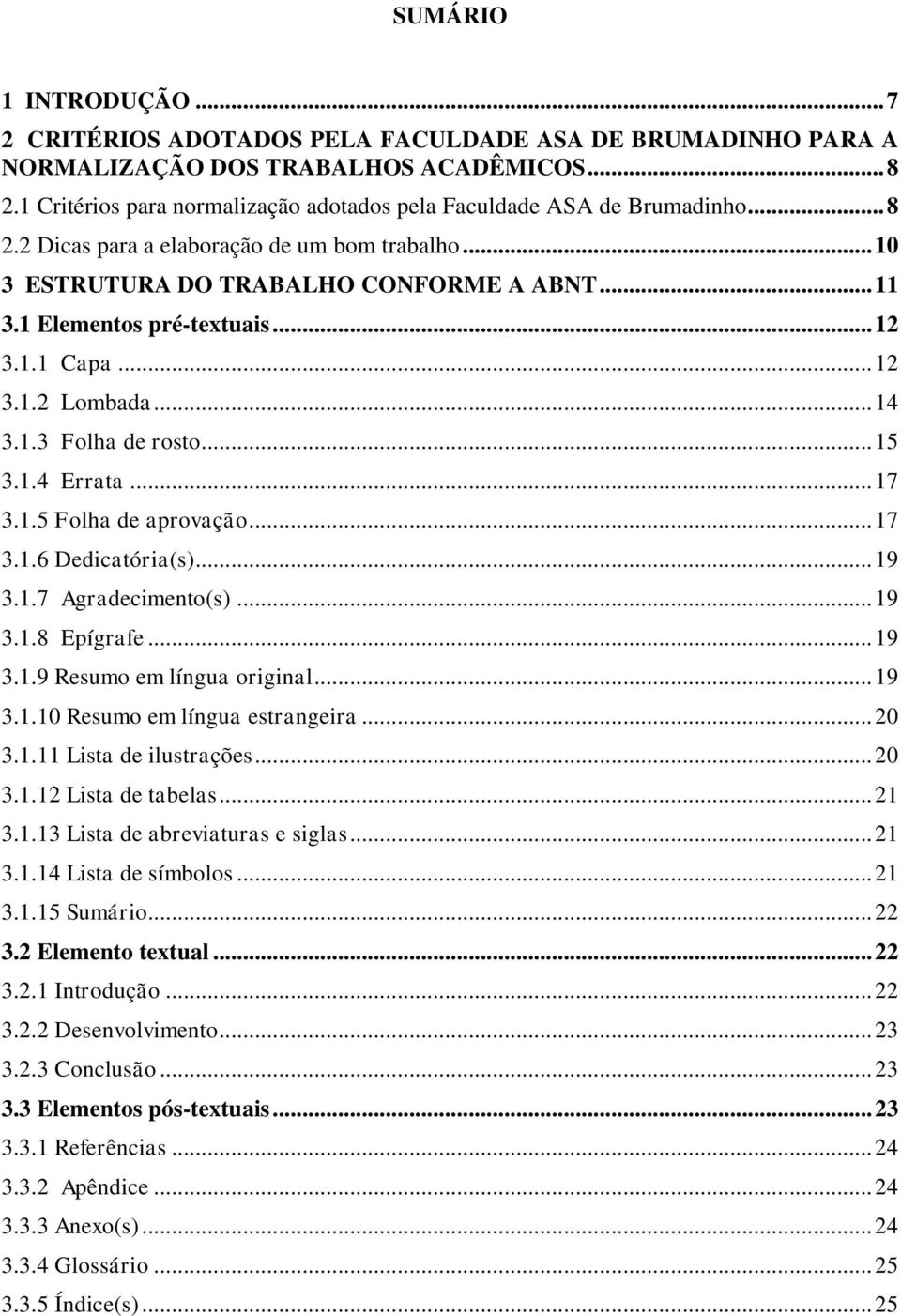 SUMÁRIO

1 INTRODUÇÃO ... 7
2 CRITÉRIOS ADOTADOS PELA FACULDADE ASA DE BRUMADINHO PARA A NORMALIZAÇÃO DOS TRABALHOS ACADÊMICOS ... 8
2.1 Critérios para normalização adotados pela Faculdade ASA de Brumadinho ... 8
2.2 Dicas para a elaboração de um bom trabalho ... 10
3 ESTRUTURA DO TRABALHO CONFORME A ABNT ... 11
3.1 Elementos pré-textuais ... 12
3.1.1 Capa ... 12
3.1.2 Lombada ... 14
3.1.3 Folha de rosto ... 15
3.1.4 Errata ... 17
3.1.5 Folha de aprovação ... 17
3.1.6 Dedicatória(s) ... 19
3.1.7 Agradecimento(s) ... 19
3.1.8 Epígrafe ... 19
3.1.9 Resumo em língua original ... 19
3.1.10 Resumo em língua estrangeira ... 20
3.1.11 Lista de ilustrações ... 20
3.1.12 Lista de tabelas ... 21
3.1.13 Lista de abreviaturas e siglas ... 21
3.1.14 Lista de símbolos ... 21
3.1.15 Sumário ... 22
3.2 Elemento textual ... 22
3.2.1 Introdução ... 22
3.2.2 Desenvolvimento ... 23
3.2.3 Conclusão ... 23
3.3 Elementos pós-textuais ... 23
3.3.1 Referências ... 24
3.3.2 Apêndice ... 24
3.3.3 Anexo(s) ... 24
3.3.4 Glossário ... 25
3.3.5 Índice(s) ... 25